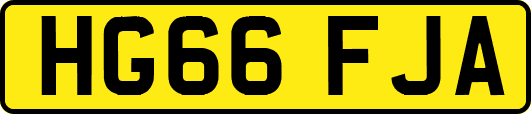 HG66 FJA